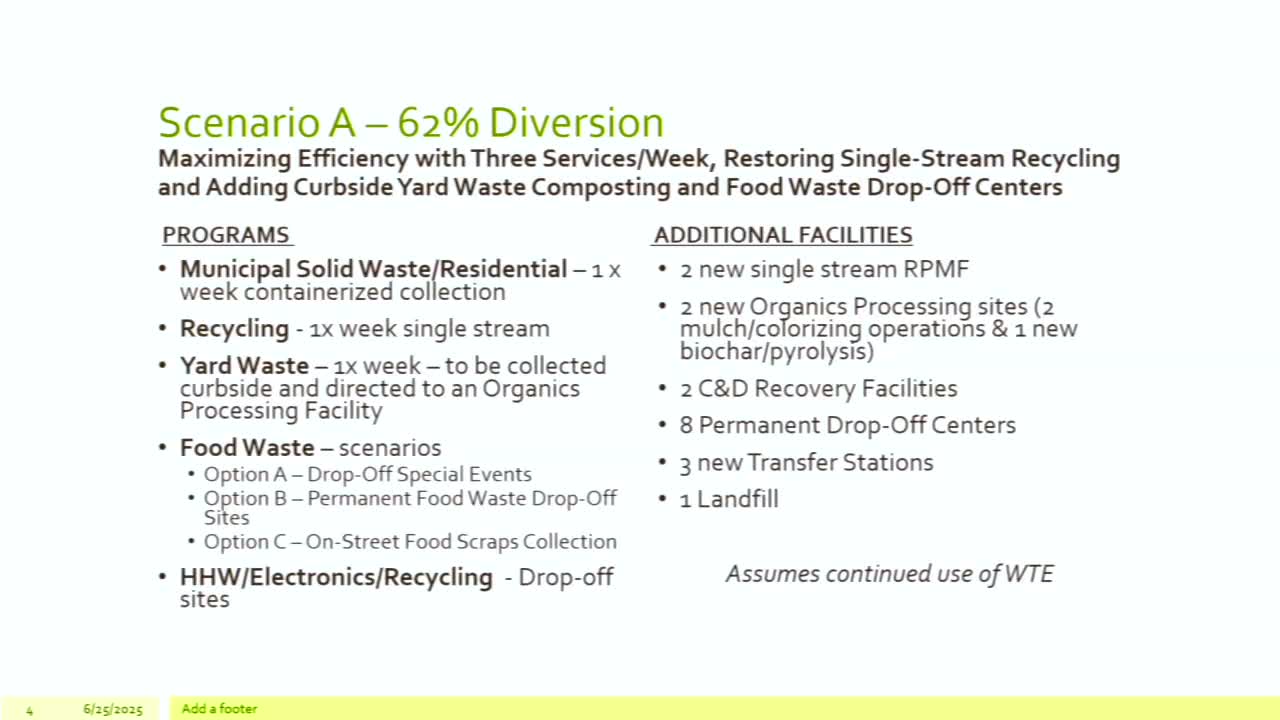 Scenario A – 62% Diversion
Maximizing Efficiency with Three Services/Week, Restoring Single-Stream Recycling and Adding Curbside Yard Waste Composting and Food Waste Drop-Off Centers

PROGRAMS

• Municipal Solid Waste/Residential – 1 x week containerized collection
• Recycling - 1x week single stream
• Yard Waste – 1x week – to be collected curbside and directed to an Organics Processing Facility
• Food Waste – scenarios
  • Option A – Drop-Off Special Events
  • Option B – Permanent Food Waste Drop-Off Sites
  • Option C – On-Street Food Scraps Collection
• HHW/Electronics/Recycling - Drop-off sites

ADDITIONAL FACILITIES

• 2 new single stream RPMF
• 2 new Organics Processing sites (2 mulch/colorizing operations & 1 new biochar/pyrolysis)
• 2 C&D Recovery Facilities
• 8 Permanent Drop-Off Centers
• 3 new Transfer Stations
• 1 Landfill

Assumes continued use of WTE

4 6/25/2025 Add a footer